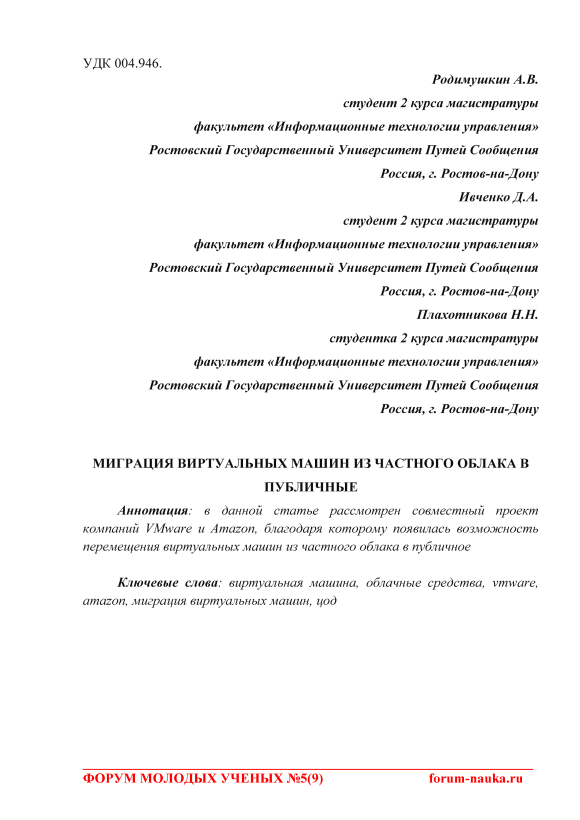 УДК 004.946.

Родимушкин А.В.

студент 2 курса магистратуры

факультет «Информационные технологии управления»

Ростовский Государственный Университет Путей Сообщения

Россия, г. Ростов-на-Дону

Ивченко Д.А.

студент 2 курса магистратуры

факультет «Информационные технологии управления»

Ростовский Государственный Университет Путей Сообщения

Россия, г. Ростов-на-Дону

Плахотникова Н.Н.

студентка 2 курса магистратуры

факультет «Информационные технологии управления»

Ростовский Государственный Университет Путей Сообщения

Россия, г. Ростов-на-Дону

МИГРАЦИЯ ВИРТУАЛЬНЫХ МАШИН ИЗ ЧАСТНОГО ОБЛАКА В ПУБЛИЧНЫЕ

Аннотация: в данной статье рассмотрен совместный проект компаний VMware и Amazon, благодаря которому появилась возможность перемещения виртуальных машин из частного облака в публичное

Ключевые слова: виртуальная машина, облачные средства, vmware, amazon, миграция виртуальных машин, цод

ФОРУМ МОЛОДЫХ УЧЕНЫХ №5(9) forum-nauka.ru